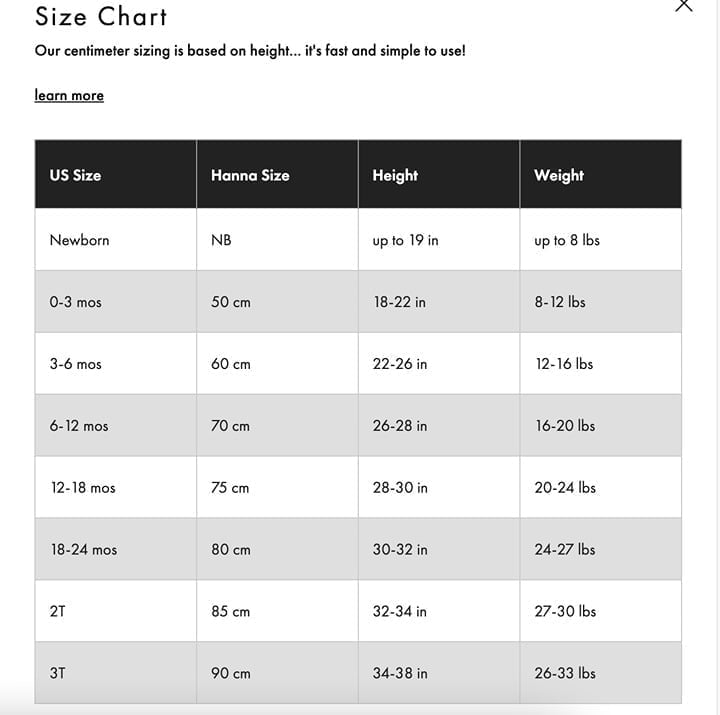 Size Chart

Our centimeter sizing is based on height... it's fast and simple to use!

learn more

| US Size | Hanna Size | Height | Weight |
|---|---|---|---|
| Newborn | NB | up to 19 in | up to 8 lbs |
| 0-3 mos | 50 cm | 18-22 in | 8-12 lbs |
| 3-6 mos | 60 cm | 22-26 in | 12-16 lbs |
| 6-12 mos | 70 cm | 26-28 in | 16-20 lbs |
| 12-18 mos | 75 cm | 28-30 in | 20-24 lbs |
| 18-24 mos | 80 cm | 30-32 in | 24-27 lbs |
| 2T | 85 cm | 32-34 in | 27-30 lbs |
| 3T | 90 cm | 34-38 in | 26-33 lbs |